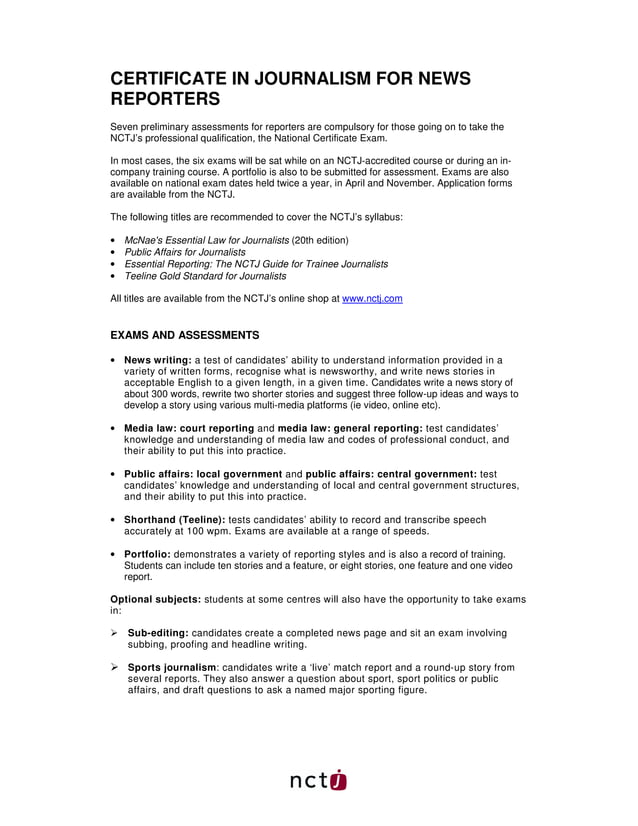 CERTIFICATE IN JOURNALISM FOR NEWS REPORTERS

Seven preliminary assessments for reporters are compulsory for those going on to take the NCTJ's professional qualification, the National Certificate Exam.

In most cases, the six exams will be sat while on an NCTJ-accredited course or during an in-company training course. A portfolio is also to be submitted for assessment. Exams are also available on national exam dates held twice a year, in April and November. Application forms are available from the NCTJ.

The following titles are recommended to cover the NCTJ's syllabus:

• McNae's Essential Law for Journalists (20th edition)
• Public Affairs for Journalists
• Essential Reporting: The NCTJ Guide for Trainee Journalists
• Teeline Gold Standard for Journalists

All titles are available from the NCTJ's online shop at www.nctj.com

EXAMS AND ASSESSMENTS

• News writing: a test of candidates' ability to understand information provided in a variety of written forms, recognise what is newsworthy, and write news stories in acceptable English to a given length, in a given time. Candidates write a news story of about 300 words, rewrite two shorter stories and suggest three follow-up ideas and ways to develop a story using various multi-media platforms (ie video, online etc).

• Media law: court reporting and media law: general reporting: test candidates' knowledge and understanding of media law and codes of professional conduct, and their ability to put this into practice.

• Public affairs: local government and public affairs: central government: test candidates' knowledge and understanding of local and central government structures, and their ability to put this into practice.

• Shorthand (Teeline): tests candidates' ability to record and transcribe speech accurately at 100 wpm. Exams are available at a range of speeds.

• Portfolio: demonstrates a variety of reporting styles and is also a record of training. Students can include ten stories and a feature, or eight stories, one feature and one video report.

Optional subjects: students at some centres will also have the opportunity to take exams in:

➢ Sub-editing: candidates create a completed news page and sit an exam involving subbing, proofing and headline writing.

➢ Sports journalism: candidates write a 'live' match report and a round-up story from several reports. They also answer a question about sport, sport politics or public affairs, and draft questions to ask a named major sporting figure.

nctj